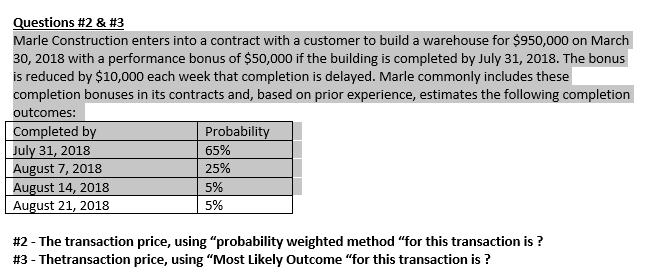 Questions #2 & #3

Marle Construction enters into a contract with a customer to build a warehouse for \$950,000 on March 30, 2018 with a performance bonus of \$50,000 if the building is completed by July 31, 2018. The bonus is reduced by \$10,000 each week that completion is delayed. Marle commonly includes these completion bonuses in its contracts and, based on prior experience, estimates the following completion outcomes:

| Completed by | Probability |
|---|---|
| July 31, 2018 | 65% |
| August 7, 2018 | 25% |
| August 14, 2018 | 5% |
| August 21, 2018 | 5% |

#2 - The transaction price, using “probability weighted method “for this transaction is ?
#3 - Thetransaction price, using “Most Likely Outcome “for this transaction is ?